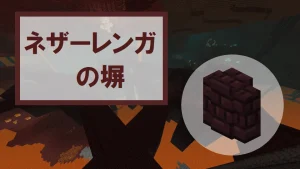 ネザーレンガの塀